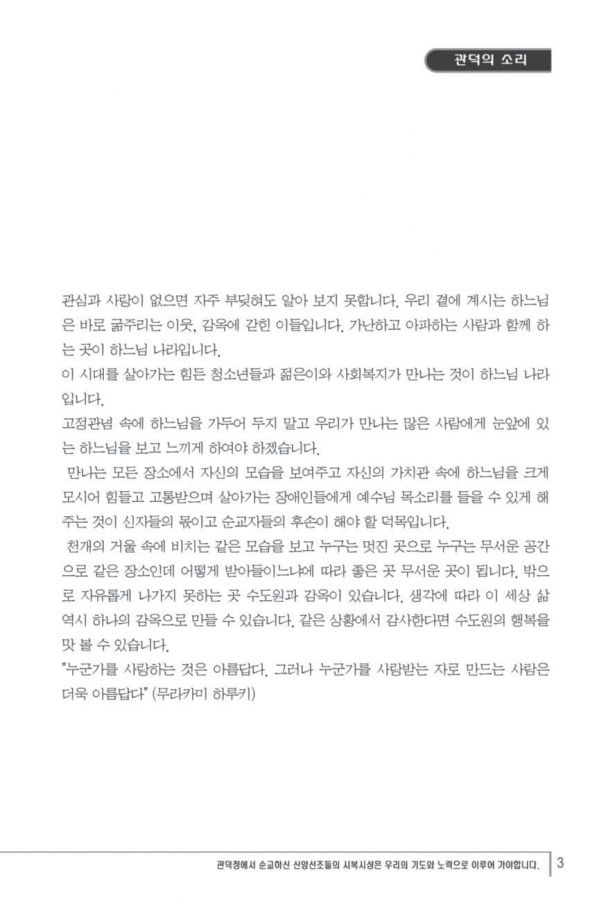 관덕의 소리

관심과 사랑이 없으면 자주 부딪혀도 알아 보지 못합니다. 우리 곁에 계시는 하느님은 바로 굶주리는 이웃, 감옥에 갇힌 이들입니다. 가난하고 아파하는 사람과 함께 하는 곳이 하느님 나라입니다.
이 시대를 살아가는 힘든 청소년들과 젊은이와 사회복지가 만나는 것이 하느님 나라입니다.
고정관념 속에 하느님을 가두어 두지 말고 우리가 만나는 많은 사람에게 눈앞에 있는 하느님을 보고 느끼게 하여야 하겠습니다.
만나는 모든 장소에서 자신의 모습을 보여주고 자신의 가치관 속에 하느님을 크게 모시어 힘들고 고통받으며 살아가는 장애인들에게 예수님 목소리를 들을 수 있게 해 주는 것이 신자들의 몫이고 순교자들의 후손이 해야 할 덕목입니다.
천개의 거울 속에 비치는 같은 모습을 보고 누구는 멋진 곳으로 누구는 무서운 공간으로 같은 장소인데 어떻게 받아들이느냐에 따라 좋은 곳 무서운 곳이 됩니다. 밖으로 자유롭게 나가지 못하는 곳 수도원과 감옥이 있습니다. 생각에 따라 이 세상 삶 역시 하나의 감옥으로 만들 수 있습니다. 같은 상황에서 감사한다면 수도원의 행복을 맛 볼 수 있습니다.
"누군가를 사랑하는 것은 아름답다. 그러나 누군가를 사랑받는 자로 만드는 사람은 더욱 아름답다" (무라카미 하루키)

관덕정에서 순교하신 신앙선조들의 시복시성은 우리의 기도와 노력으로 이루어 가야합니다. 3